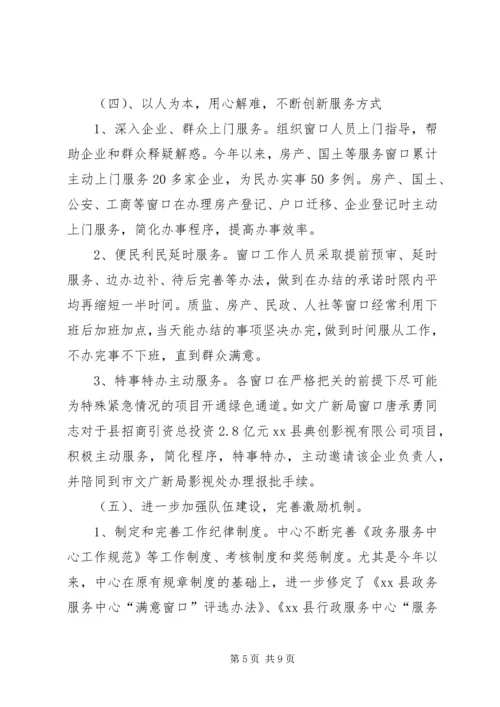 （四）、以人为本，用心解难，不断创新服务方式

1、深入企业、群众上门服务。组织窗口人员上门指导，帮助企业和群众释疑解惑。今年以来，房产、国土等服务窗口累计主动上门服务20多家企业，为民办实事50多例。房产、国土、公安、工商等窗口在办理房产登记、户口迁移、企业登记时主动上门服务，简化办事程序，提高办事效率。

2、便民利民延时服务。窗口工作人员采取提前预审、延时服务、边办边补、待后完善等办法，做到在办结的承诺时限内平均再缩短一半时间。质监、房产、民政、人社等窗口经常利用下班后加班加点，当天能办结的事项坚决办完，做到时间服从工作，不办完事不下班，直到群众满意。

3、特事特办主动服务。各窗口在严格把关的前提下尽可能为特殊紧急情况的项目开通绿色通道。如文广新局窗口唐承勇同志对于县招商引资总投资2.8亿元xx县典创影视有限公司项目，积极主动服务，简化程序，特事特办，主动邀请该企业负责人，并陪同到市文广新局影视处办理报批手续。

（五）、进一步加强队伍建设，完善激励机制。

1、制定和完善工作纪律制度。中心不断完善《政务服务中心工作规范》等工作制度、考核制度和奖惩制度。尤其是今年以来，中心在原有规章制度的基础上，进一步修定了《xx县政务服务中心“满意窗口”评选办法》、《xx县行政服务中心“服务

第5页 共9页